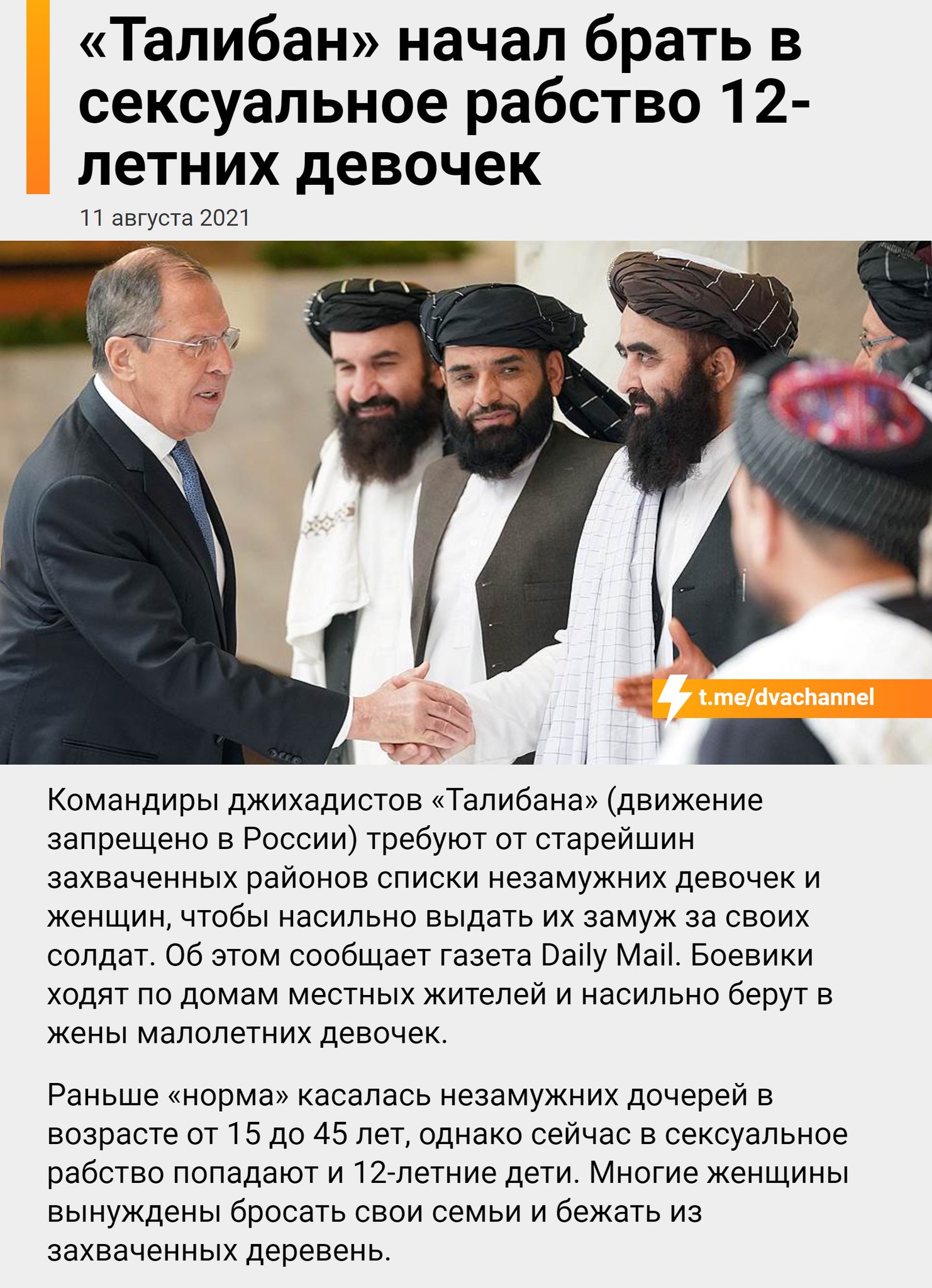 «Талибан» начал брать в сексуальное рабство 12-летних девочек

11 августа 2021

t.me/dvachannel

Командиры джихадистов «Талибана» (движение запрещено в России) требуют от старейшин захваченных районов списки незамужних девочек и женщин, чтобы насильно выдать их замуж за своих солдат. Об этом сообщает газета Daily Mail. Боевики ходят по домам местных жителей и насильно берут в жены малолетних девочек.

Раньше «норма» касалась незамужних дочерей в возрасте от 15 до 45 лет, однако сейчас в сексуальное рабство попадают и 12-летние дети. Многие женщины вынуждены бросать свои семьи и бежать из захваченных деревень.